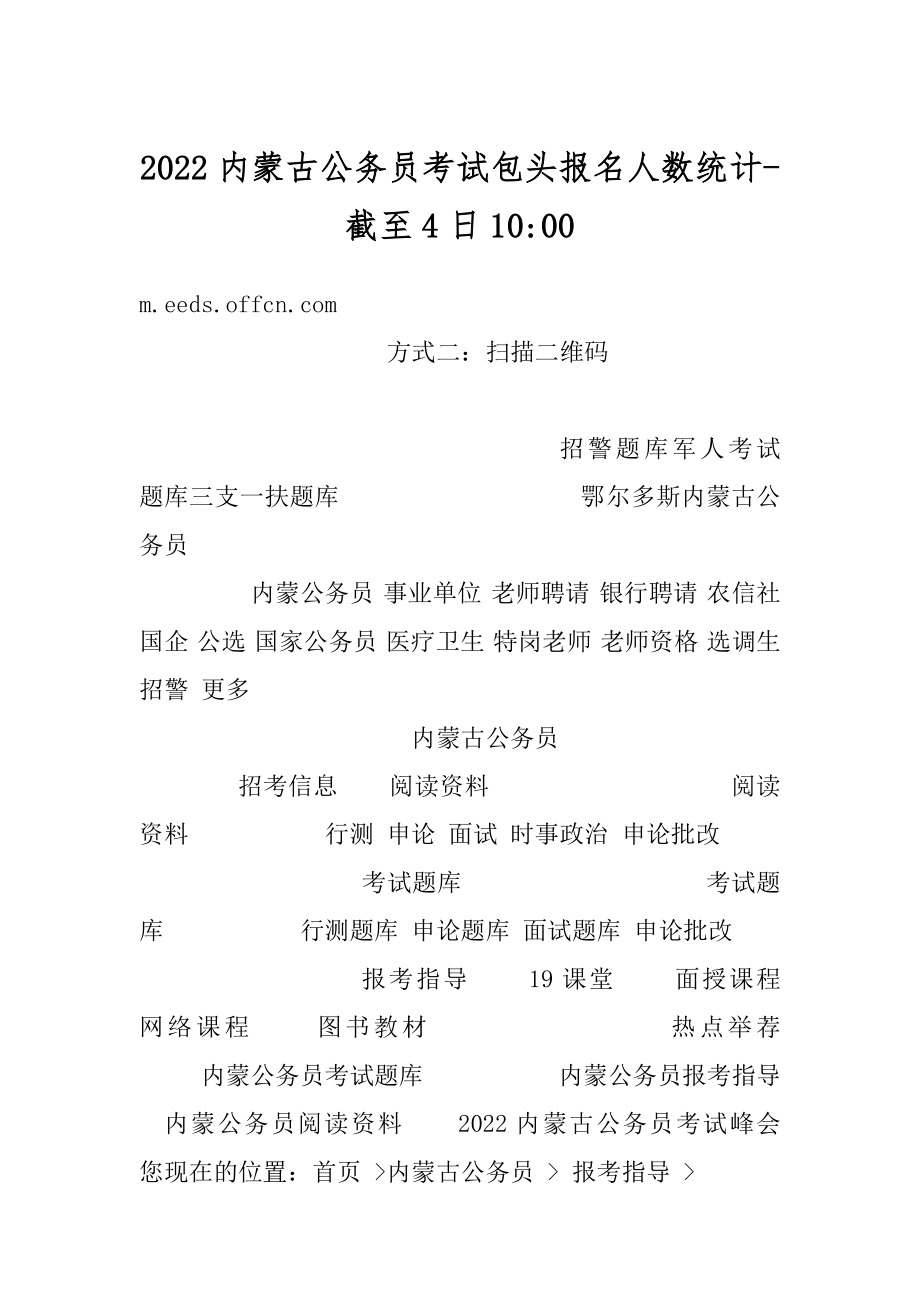 2022 内蒙古公务员考试包头报名人数统计-截至 4 日 10:00

m.eeds.offcn.com

方式二：扫描二维码

招警题库军人考试题库三支一扶题库 鄂尔多斯内蒙古公务员

内蒙公务员 事业单位 老师聘请 银行聘请 农信社 国企 公选 国家公务员 医疗卫生 特岗老师 老师资格 选调生 招警 更多

内蒙古公务员

招考信息 阅读资料 阅读资料 行测 申论 面试 时事政治 申论批改

考试题库 考试题库 行测题库 申论题库 面试题库 申论批改

报考指导 19 课堂 面授课程 网络课程 图书教材 热点举荐

内蒙公务员考试题库 内蒙公务员报考指导 内蒙公务员阅读资料 2022 内蒙古公务员考试峰会

您现在的位置：首页 >内蒙古公务员 > 报考指导 >